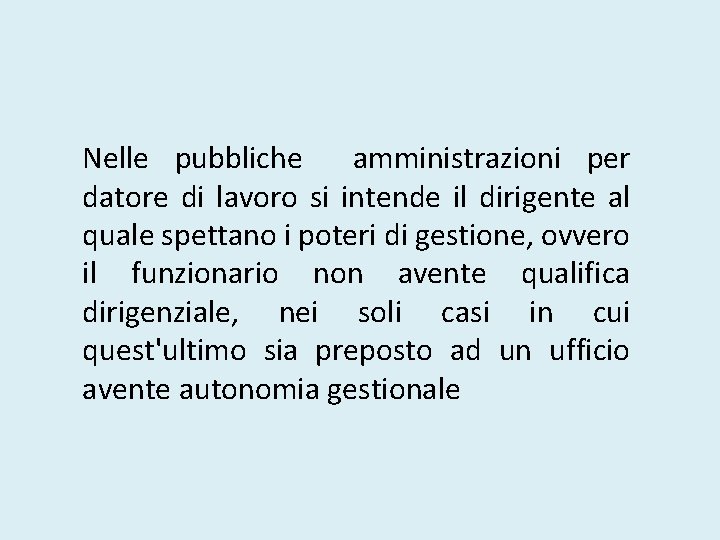 Nelle pubbliche amministrazioni per datore di lavoro si intende il dirigente al quale spettano i poteri di gestione, ovvero il funzionario non avente qualifica dirigenziale, nei soli casi in cui quest'ultimo sia preposto ad un ufficio avente autonomia gestionale